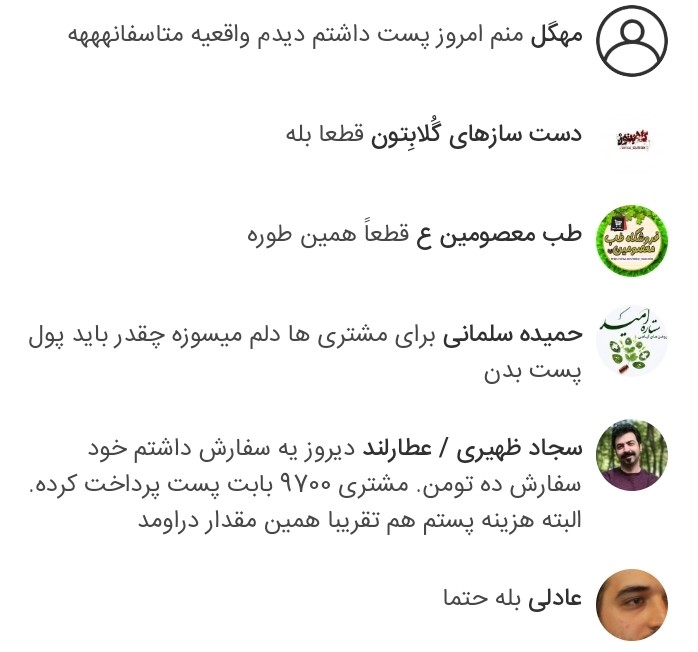 مهگل منم امروز پست داشتم دیدم واقعیه متاسفانهههه

دست سازهای گُلابِتون قطعا بله

طب معصومین ع قطعاً همین طوره

حمیده سلمانی برای مشتری ها دلم میسوزه چقدر باید پول پست بدن

سجاد ظهیری / عطارلند دیروز یه سفارش داشتم خود سفارش ده تومن. مشتری ۹۷۰۰ بابت پست پرداخت کرده. البته هزینه پستم هم تقریبا همین مقدار دراومد

عادلی بله حتما